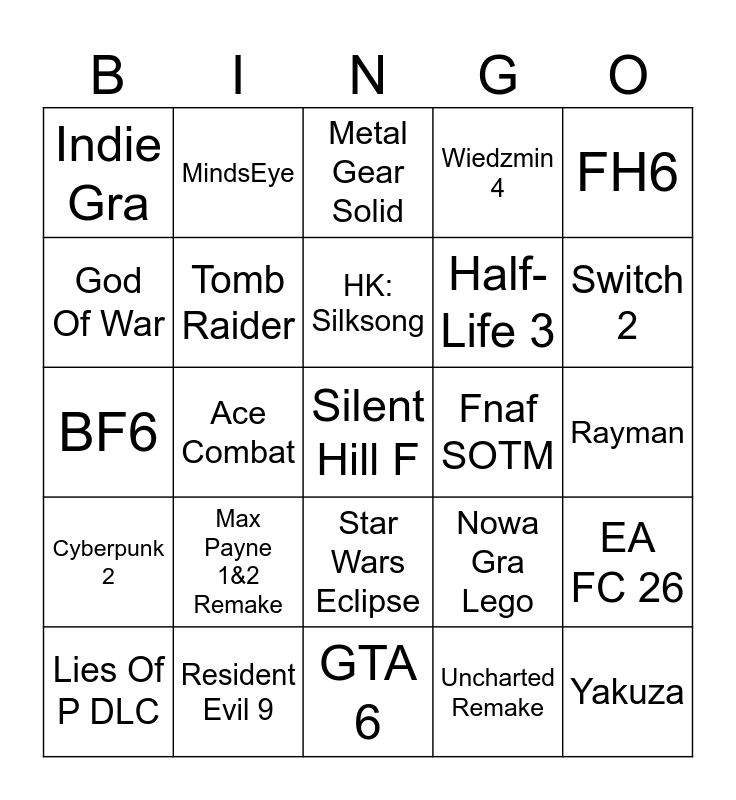 | B | I | N | G | O |
|---|---|---|---|---|
| Indie Gra | MindsEye | Metal Gear Solid | Wiedzmin 4 | FH6 |
| God Of War | Tomb Raider | HK: Silksong | Half-Life 3 | Switch 2 |
| BF6 | Ace Combat | Silent Hill F | Fnaf SOTM | Rayman |
| Cyberpunk 2 | Max Payne 1&2 Remake | Star Wars Eclipse | Nowa Gra Lego | EA FC 26 |
| Lies Of P DLC | Resident Evil 9 | GTA 6 | Uncharted Remake | Yakuza |